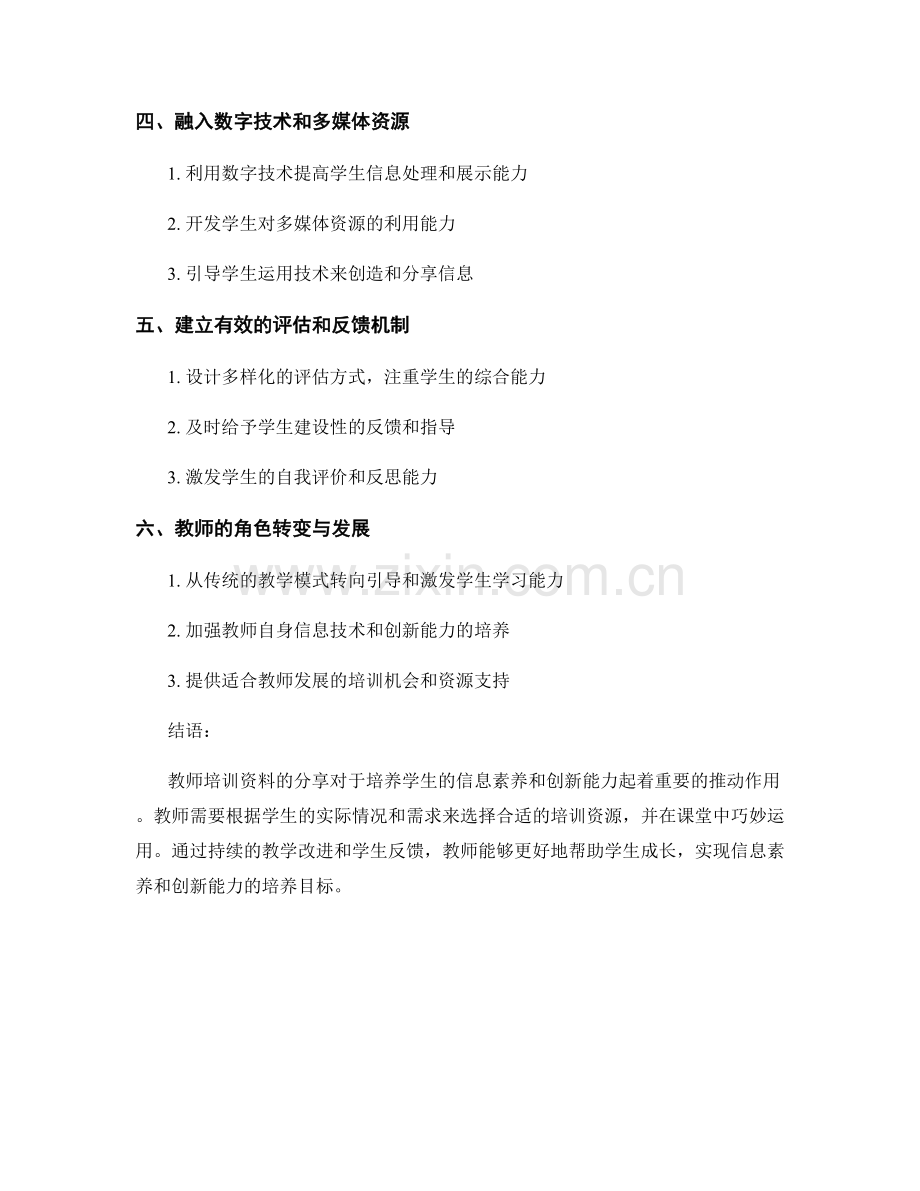 四、融入数字技术和多媒体资源

1. 利用数字技术提高学生信息处理和展示能力

2. 开发学生对多媒体资源的利用能力

3. 引导学生运用技术来创造和分享信息

五、建立有效的评估和反馈机制

1. 设计多样化的评估方式，注重学生的综合能力

2. 及时给予学生建设性的反馈和指导

3. 激发学生的自我评价和反思能力

六、教师的角色转变与发展

1. 从传统的教学模式转向引导和激发学生学习能力

2. 加强教师自身信息技术和创新能力的培养

3. 提供适合教师发展的培训机会和资源支持

结语：

教师培训资料的分享对于培养学生的信息素养和创新能力起着重要的推动作用。教师需要根据学生的实际情况和需求来选择合适的培训资源，并在课堂中巧妙运用。通过持续的教学改进和学生反馈，教师能够更好地帮助学生成长，实现信息素养和创新能力的培养目标。

www.zixin.com.cn